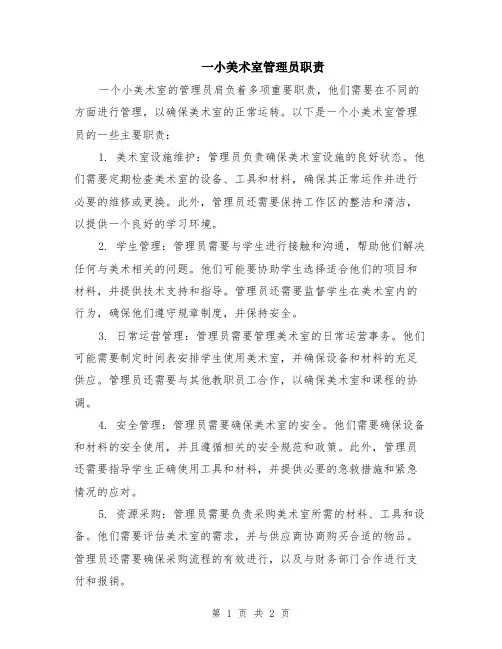 一小美术室管理员职责

一个小美术室的管理员肩负着多项重要职责，他们需要在不同的方面进行管理，以确保美术室的正常运转。以下是一个小美术室管理员的一些主要职责：

1. 美术室设施维护：管理员负责确保美术室设施的良好状态。他们需要定期检查美术室的设备、工具和材料，确保其正常运作并进行必要的维修或更换。此外，管理员还需要保持工作区的整洁和清洁，以提供一个良好的学习环境。

2. 学生管理：管理员需要与学生进行接触和沟通，帮助他们解决任何与美术相关的问题。他们可能要协助学生选择适合他们的项目和材料，并提供技术支持和指导。管理员还需要监督学生在美术室内的行为，确保他们遵守规章制度，并保持安全。

3. 日常运营管理：管理员需要管理美术室的日常运营事务。他们可能需要制定时间表安排学生使用美术室，并确保设备和材料的充足供应。管理员还需要与其他教职员工合作，以确保美术室和课程的协调。

4. 安全管理：管理员需要确保美术室的安全。他们需要确保设备和材料的安全使用，并且遵循相关的安全规范和政策。此外，管理员还需要指导学生正确使用工具和材料，并提供必要的急救措施和紧急情况的应对。

5. 资源采购：管理员需要负责采购美术室所需的材料、工具和设备。他们需要评估美术室的需求，并与供应商协商购买合适的物品。管理员还需要确保采购流程的有效进行，以及与财务部门合作进行支付和报销。

第 1 页 共 2 页